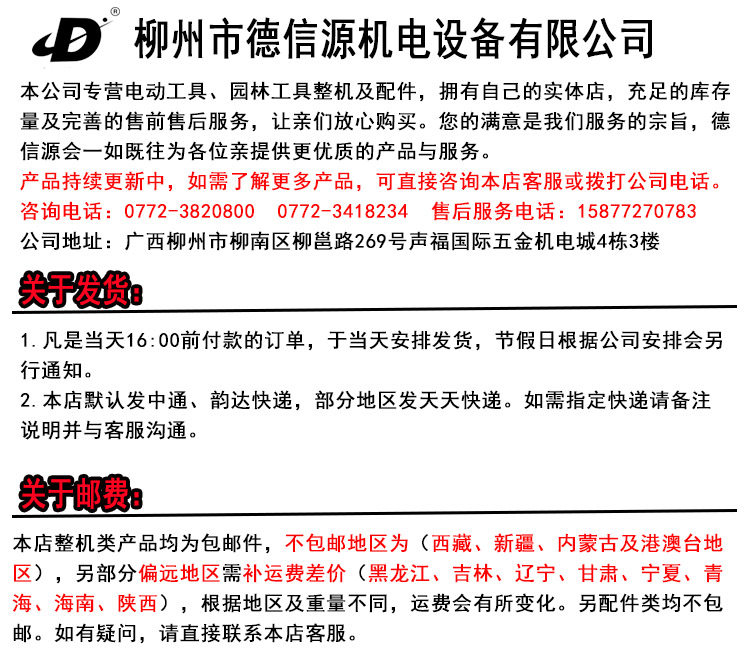 柳州市德信源机电设备有限公司

本公司专营电动工具、园林工具整机及配件，拥有自己的实体店，充足的库存量及完善的售前售后服务，让亲们放心购买。您的满意是我们服务的宗旨，德信源会一如既往为各位亲提供更优质的产品与服务。

产品持续更新中，如需了解更多产品，可直接咨询本店客服或拨打公司电话。

咨询电话：0772-3820800 0772-3418234 售后服务电话：15877270783

公司地址：广西柳州市柳南区柳邕路269号声福国际五金机电城4栋3楼

关于发货：

1.凡是当天16:00前付款的订单，于当天安排发货，节假日根据公司安排会另行通知。

2.本店默认发中通、韵达快递，部分地区发天天快递。如需指定快递请备注说明并与客服沟通。

关于邮费：

本店整机类产品均为包邮件，不包邮地区为（西藏、新疆、内蒙古及港澳台地区），另部分偏远地区需补运费差价（黑龙江、吉林、辽宁、甘肃、宁夏、青海、海南、陕西），根据地区及重量不同，运费会有所变化。另配件类均不包邮。如有疑问，请直接联系本店客服。